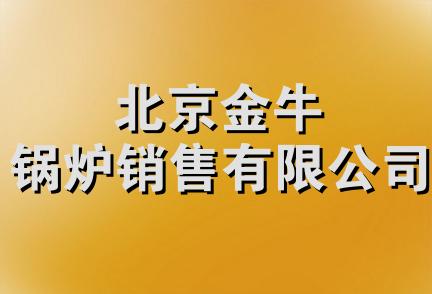 北京金牛
锅炉销售有限公司